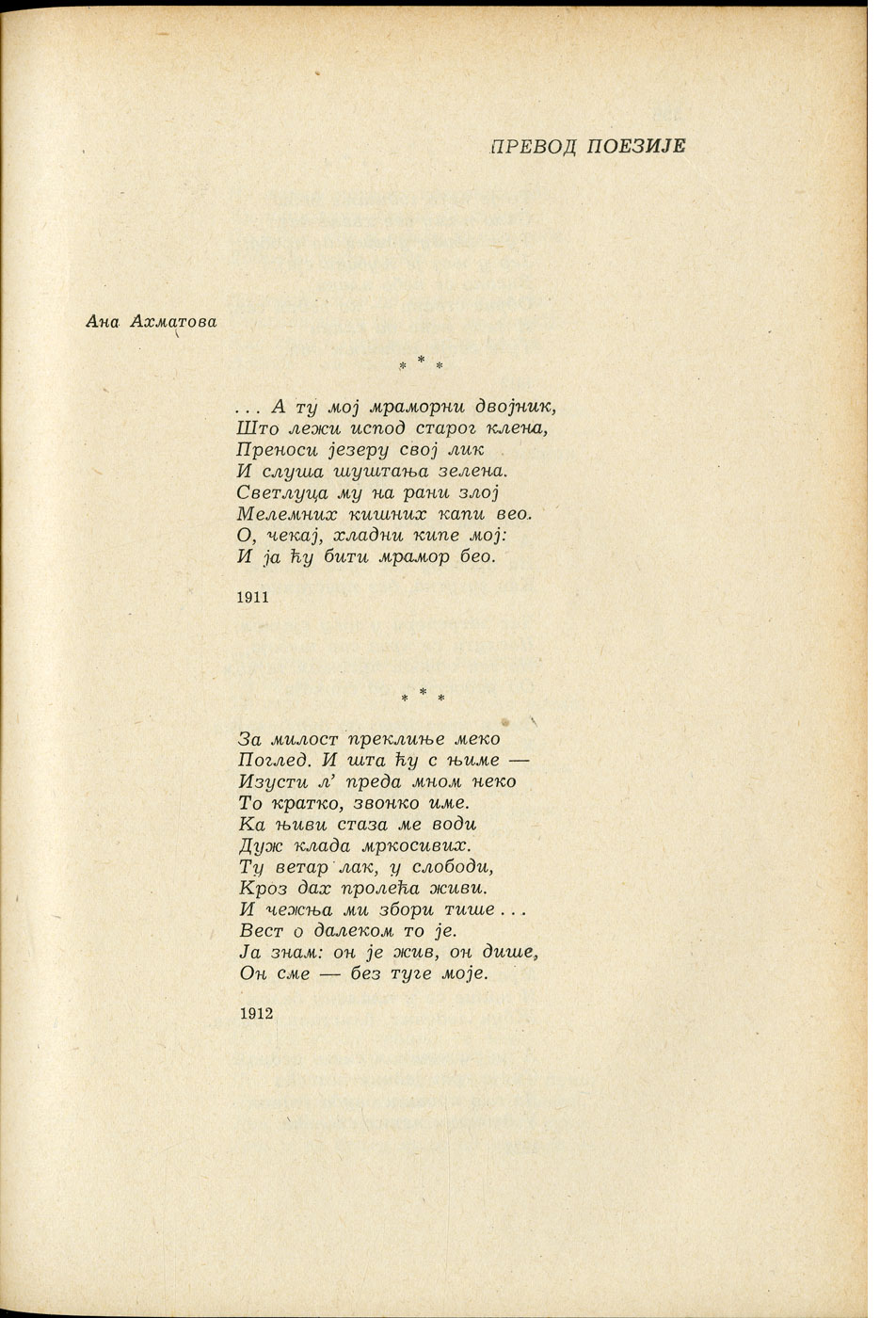 ПРЕВОД ПОЕЗИЈЕ

Ана Ахматова

* * *

... А ту мој мраморни двојник,
Што лежи испод старог клена,
Преноси језеру свој лик
И слуша шуштања зелена.
Светлуца му на рани злој
Мелемних кишних капи вео.
О, чекај, хладни кипе мој:
И ја ћу бити мрамор бео.

1911

* * *

За милост преклиње меко
Поглед. И шта ћу с њиме —
Изусти л' преда мном неко
То кратко, звонко име.
Ка њиви стаза ме води
Дуж клада мркосивих.
Ту ветар лак, у слободи,
Кроз дах пролећа живи.
И чежња ми збори тише...
Вест о далеком то је.
Ја знам: он је жив, он дише,
Он сме — без туге моје.

1912